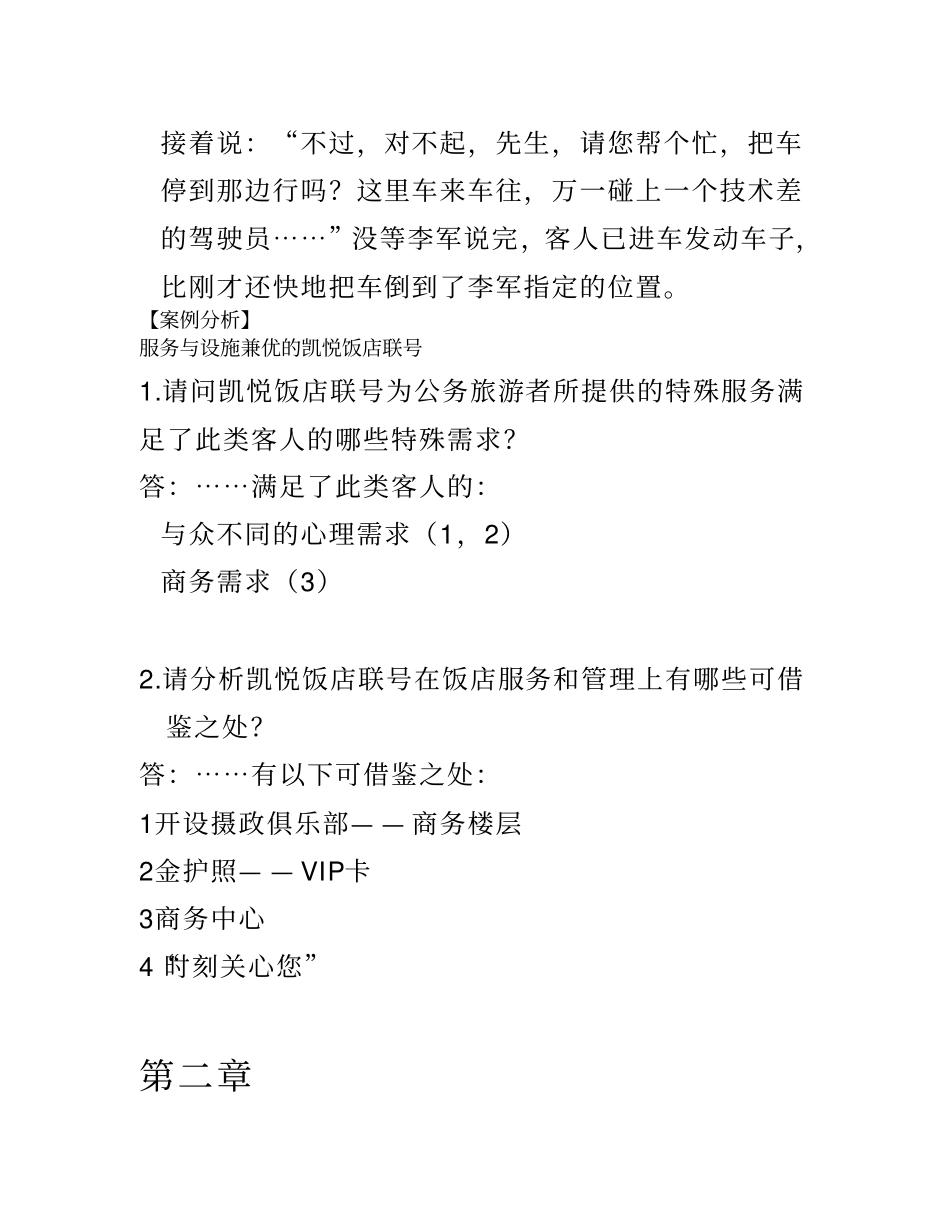 接着说：“不过，对不起，先生，请您帮个忙，把车停到那边行吗？这里车来车往，万一碰上一个技术差的驾驶员……”没等李军说完，客人已进车发动车子，比刚才还快地把车倒到了李军指定的位置。
【案例分析】
服务与设施兼优的凯悦饭店联号
1.请问凯悦饭店联号为公务旅游者所提供的特殊服务满足了此类客人的哪些特殊需求？
答：……满足了此类客人的：
与众不同的心理需求（1，2）
商务需求（3）

2.请分析凯悦饭店联号在饭店服务和管理上有哪些可借鉴之处？
答：……有以下可借鉴之处：
1开设摄政俱乐部— — 商务楼层
2金护照— — VIP卡
3商务中心
4 “时刻关心您”

第二章